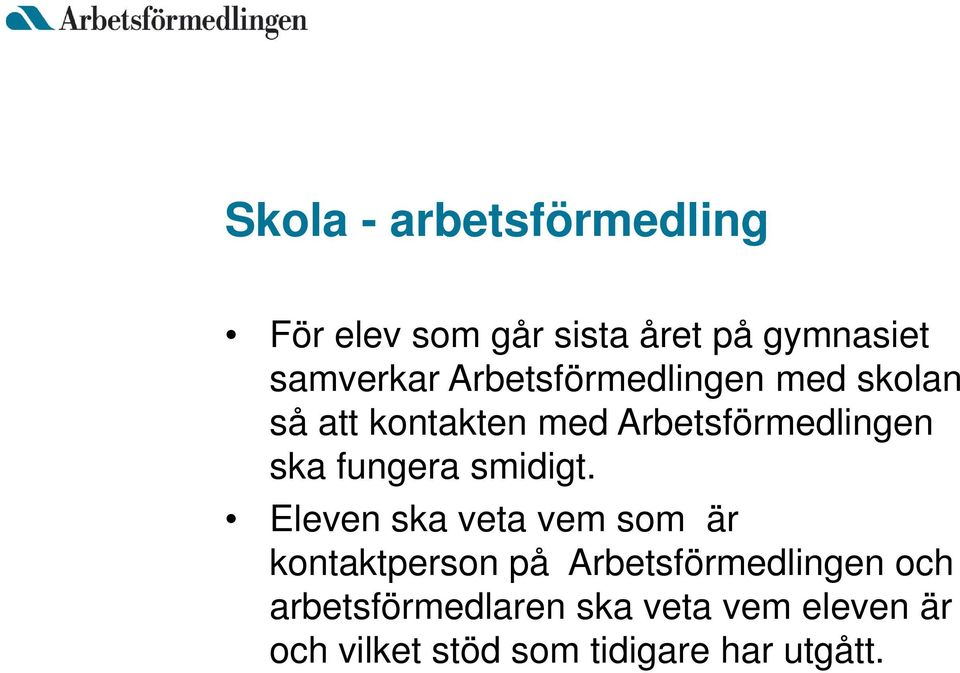 Arbetsförmedlingen

Skola - arbetsförmedling

• För elev som går sista året på gymnasiet samverkar Arbetsförmedlingen med skolan så att kontakten med Arbetsförmedlingen ska fungera smidigt.

• Eleven ska veta vem som är kontaktperson på Arbetsförmedlingen och arbetsförmedlaren ska veta vem eleven är och vilket stöd som tidigare har utgått.